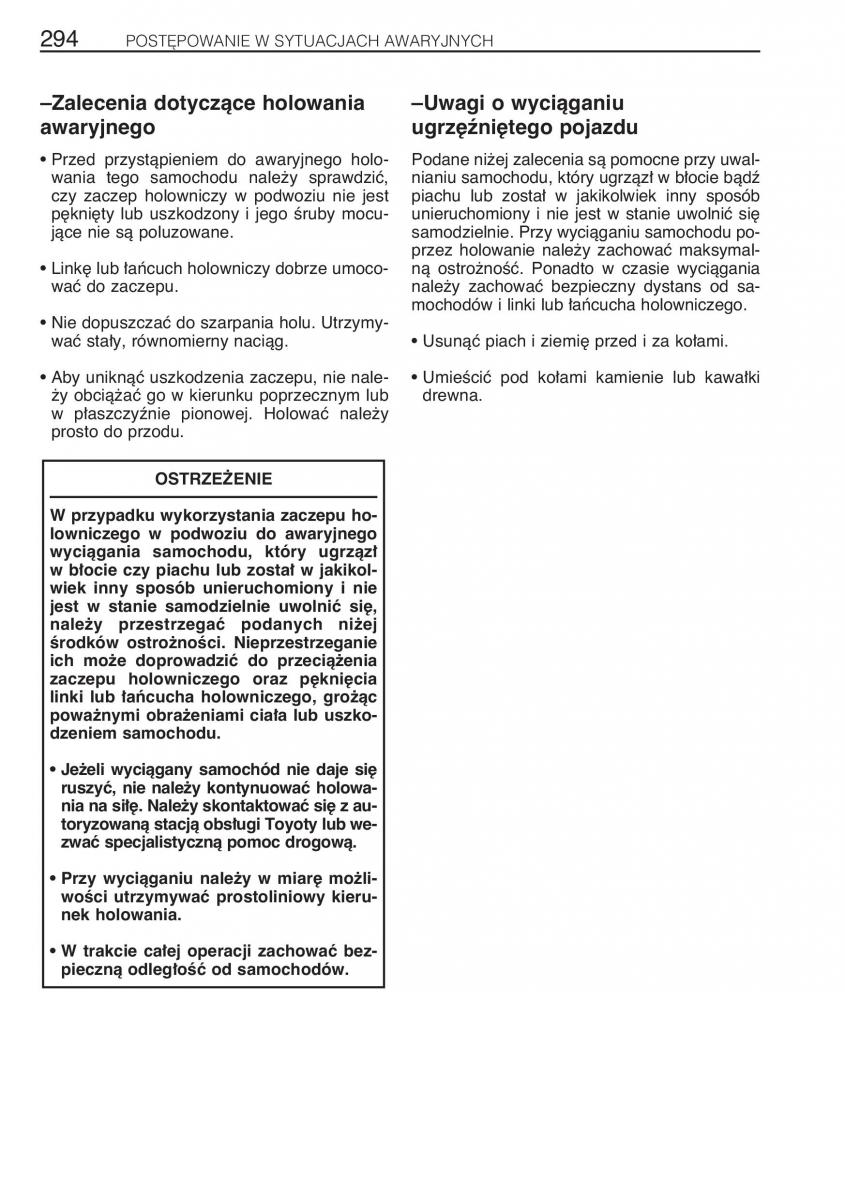 294 POSTĘPOWANIE W SYTUACJACH AWARYJNYCH

–Zalecenia dotyczące holowania awaryjnego

• Przed przystąpieniem do awaryjnego holowania tego samochodu należy sprawdzić, czy zaczep holowniczy w podwoziu nie jest pęknięty lub uszkodzony i jego śruby mocujące nie są poluzowane.

• Linkę lub łańcuch holowniczy dobrze umocować do zaczepu.

• Nie dopuszczać do szarpania holu. Utrzymywać stały, równomierny naciąg.

• Aby uniknąć uszkodzenia zaczepu, nie należy obciążać go w kierunku poprzecznym lub w płaszczyźnie pionowej. Holować należy prosto do przodu.

OSTRZEŻENIE

W przypadku wykorzystania zaczepu holowniczego w podwoziu do awaryjnego wyciągania samochodu, który ugrzązł w błocie czy piachu lub został w jakikolwiek inny sposób unieruchomiony i nie jest w stanie samodzielnie uwolnić się, należy przestrzegać podanych niżej środków ostrożności. Nieprzestrzeganie ich może doprowadzić do przeciążenia zaczepu holowniczego oraz pęknięcia linki lub łańcucha holowniczego, grożąc poważnymi obrażeniami ciała lub uszkodzeniem samochodu.

• Jeżeli wyciągany samochód nie daje się ruszyć, nie należy kontynuować holowania na siłę. Należy skontaktować się z autoryzowaną stacją obsługi Toyoty lub wezwać specjalistyczną pomoc drogową.

• Przy wyciąganiu należy w miarę możliwości utrzymywać prostoliniowy kierunek holowania.

• W trakcie całej operacji zachować bezpieczną odległość od samochodów.

–Uwagi o wyciąganiu ugrzęźniętego pojazdu

Podane niżej zalecenia są pomocne przy uwalnianiu samochodu, który ugrzązł w błocie bądź piachu lub został w jakikolwiek inny sposób unieruchomiony i nie jest w stanie uwolnić się samodzielnie. Przy wyciąganiu samochodu poprzez holowanie należy zachować maksymalną ostrożność. Ponadto w czasie wyciągania należy zachować bezpieczny dystans od samochodów i linki lub łańcucha holowniczego.

• Usunąć piach i ziemię przed i za kołami.

• Umieścić pod kołami kamienie lub kawałki drewna.